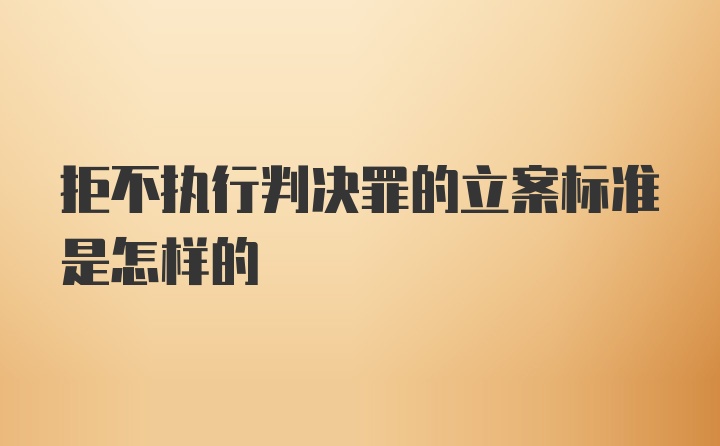 拒不执行判决罪的立案标准是怎样的